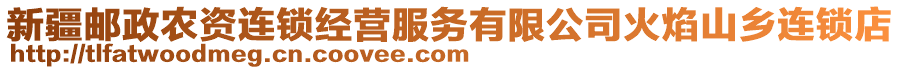 新疆邮政农资连锁经营服务有限公司火焰山乡连锁店
http://tlfatwoodmeg.cn.coovee.com